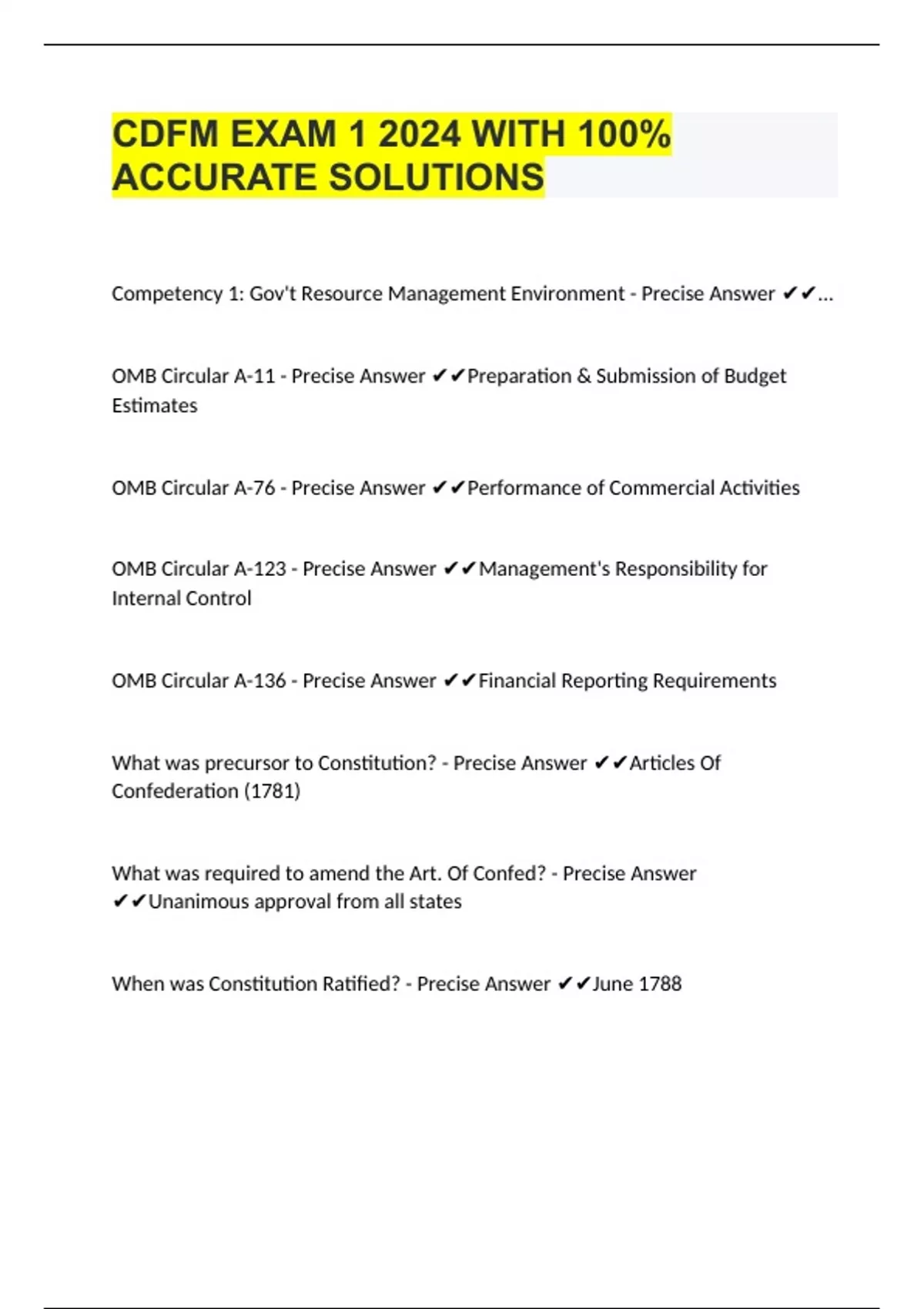 CDFM EXAM 1 2024 WITH 100% ACCURATE SOLUTIONS

Competency 1: Gov't Resource Management Environment - Precise Answer ✔✔...

OMB Circular A-11 - Precise Answer ✔✔Preparation & Submission of Budget Estimates

OMB Circular A-76 - Precise Answer ✔✔Performance of Commercial Activities

OMB Circular A-123 - Precise Answer ✔✔Management's Responsibility for Internal Control

OMB Circular A-136 - Precise Answer ✔✔Financial Reporting Requirements

What was precursor to Constitution? - Precise Answer ✔✔Articles Of Confederation (1781)

What was required to amend the Art. Of Confed? - Precise Answer ✔✔Unanimous approval from all states

When was Constitution Ratified? - Precise Answer ✔✔June 1788